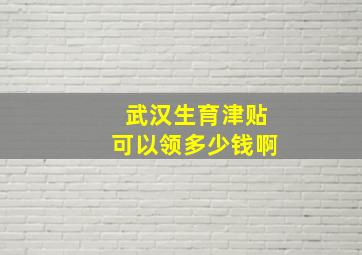 武汉生育津贴
可以领多少钱啊